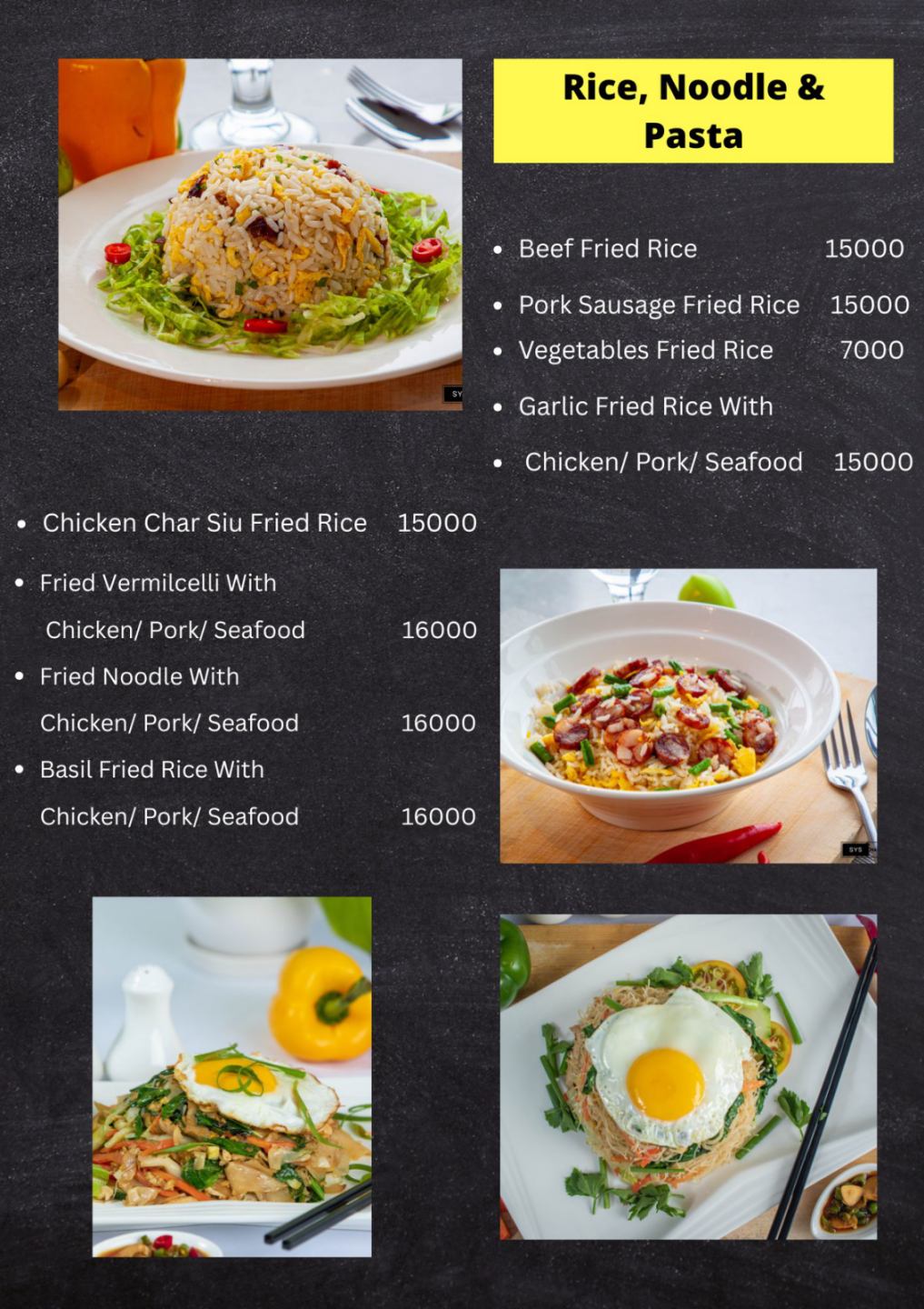 Rice, Noodle & Pasta

• Beef Fried Rice 15000
• Pork Sausage Fried Rice 15000
• Vegetables Fried Rice 7000
• Garlic Fried Rice With
• Chicken/ Pork/ Seafood 15000

• Chicken Char Siu Fried Rice 15000
• Fried Vermilcelli With
Chicken/ Pork/ Seafood 16000
• Fried Noodle With
Chicken/ Pork/ Seafood 16000
• Basil Fried Rice With
Chicken/ Pork/ Seafood 16000